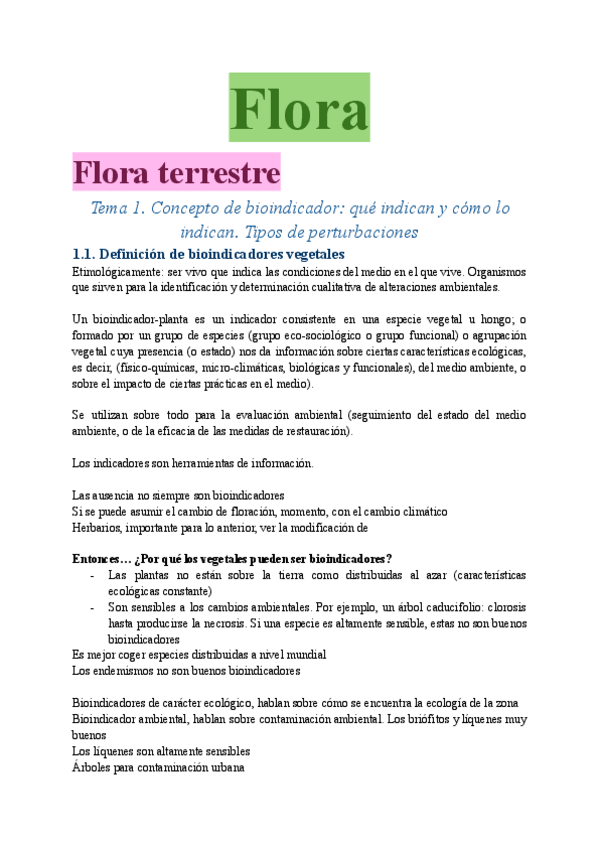 Flora

Flora terrestre

Tema 1. Concepto de bioindicador: qué indican y cómo lo indican. Tipos de perturbaciones

1.1. Definición de bioindicadores vegetales

Etimológicamente: ser vivo que indica las condiciones del medio en el que vive. Organismos que sirven para la identificación y determinación cualitativa de alteraciones ambientales.

Un bioindicador-planta es un indicador consistente en una especie vegetal u hongo; o formado por un grupo de especies (grupo eco-sociológico o grupo funcional) o agrupación vegetal cuya presencia (o estado) nos da información sobre ciertas características ecológicas, es decir, (físico-químicas, micro-climáticas, biológicas y funcionales), del medio ambiente, o sobre el impacto de ciertas prácticas en el medio).

Se utilizan sobre todo para la evaluación ambiental (seguimiento del estado del medio ambiente, o de la eficacia de las medidas de restauración).

Los indicadores son herramientas de información.

Las ausencia no siempre son bioindicadores
Si se puede asumir el cambio de floración, momento, con el cambio climático
Herbarios, importante para lo anterior, ver la modificación de

Entonces… ¿Por qué los vegetales pueden ser bioindicadores?
- Las plantas no están sobre la tierra como distribuidas al azar (características ecológicas constante)
- Son sensibles a los cambios ambientales. Por ejemplo, un árbol caducifolio: clorosis hasta producirse la necrosis. Si una especie es altamente sensible, estas no son buenos bioindicadores

Es mejor coger especies distribuidas a nivel mundial
Los endemismos no son buenos bioindicadores

Bioindicadores de carácter ecológico, hablan sobre cómo se encuentra la ecología de la zona
Bioindicador ambiental, hablan sobre contaminación ambiental. Los briófitos y líquenes muy buenos
Los líquenes son altamente sensibles
Árboles para contaminación urbana